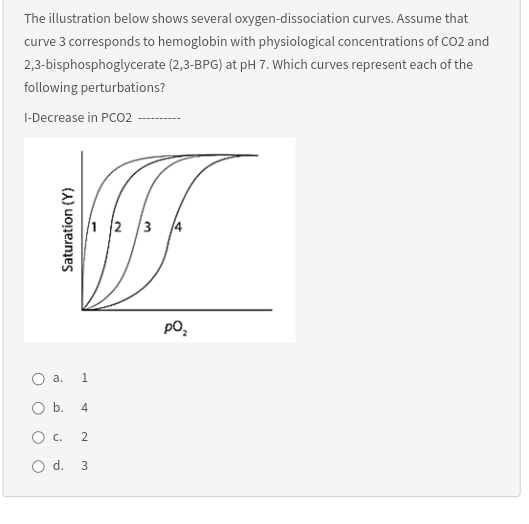 The illustration below shows several oxygen-dissociation curves. Assume that curve 3 corresponds to hemoglobin with physiological concentrations of CO2 and 2,3-bisphosphoglycerate (2,3-BPG) at pH 7. Which curves represent each of the following perturbations?

I-Decrease in PCO2 ----------

Saturation (Y)

1 2 3 4

$pO_2$

a. 1

b. 4

c. 2

d. 3